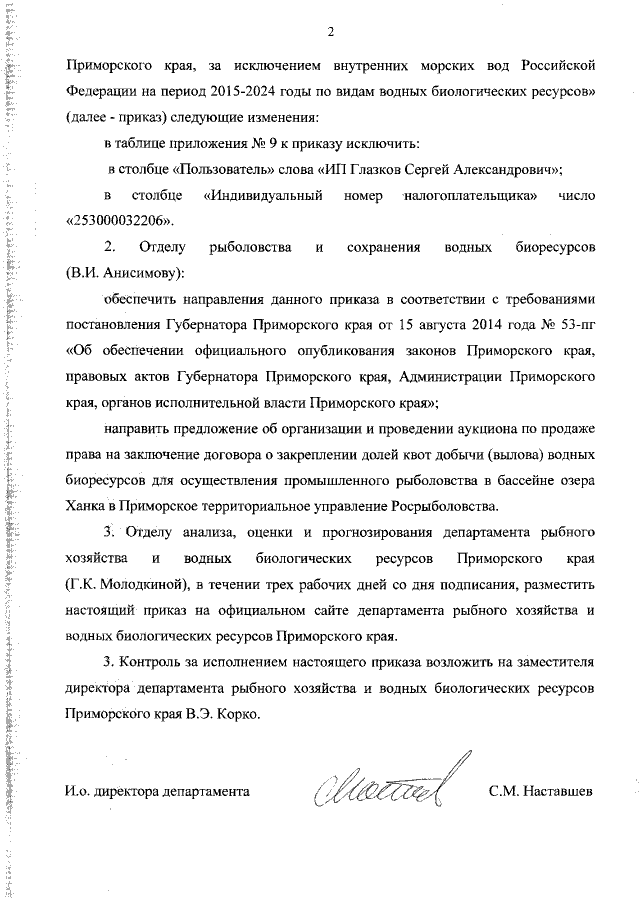 2

Приморского края, за исключением внутренних морских вод Российской Федерации на период 2015-2024 годы по видам водных биологических ресурсов» (далее - приказ) следующие изменения:

в таблице приложения № 9 к приказу исключить:

в столбце «Пользователь» слова «ИП Глазков Сергей Александрович»;

в столбце «Индивидуальный номер налогоплательщика» число «253000032206».

2. Отделу рыболовства и сохранения водных биоресурсов (В.И. Анисимову):

обеспечить направления данного приказа в соответствии с требованиями постановления Губернатора Приморского края от 15 августа 2014 года № 53-пг «Об обеспечении официального опубликования законов Приморского края, правовых актов Губернатора Приморского края, Администрации Приморского края, органов исполнительной власти Приморского края»;

направить предложение об организации и проведении аукциона по продаже права на заключение договора о закреплении долей квот добычи (вылова) водных биоресурсов для осуществления промышленного рыболовства в бассейне озера Ханка в Приморское территориальное управление Росрыболовства.

3. Отделу анализа, оценки и прогнозирования департамента рыбного хозяйства и водных биологических ресурсов Приморского края (Г.К. Молодкиной), в течении трех рабочих дней со дня подписания, разместить настоящий приказ на официальном сайте департамента рыбного хозяйства и водных биологических ресурсов Приморского края.

3. Контроль за исполнением настоящего приказа возложить на заместителя директора департамента рыбного хозяйства и водных биологических ресурсов Приморского края В.Э. Корко.

И.о. директора департамента С.М. Наставшев